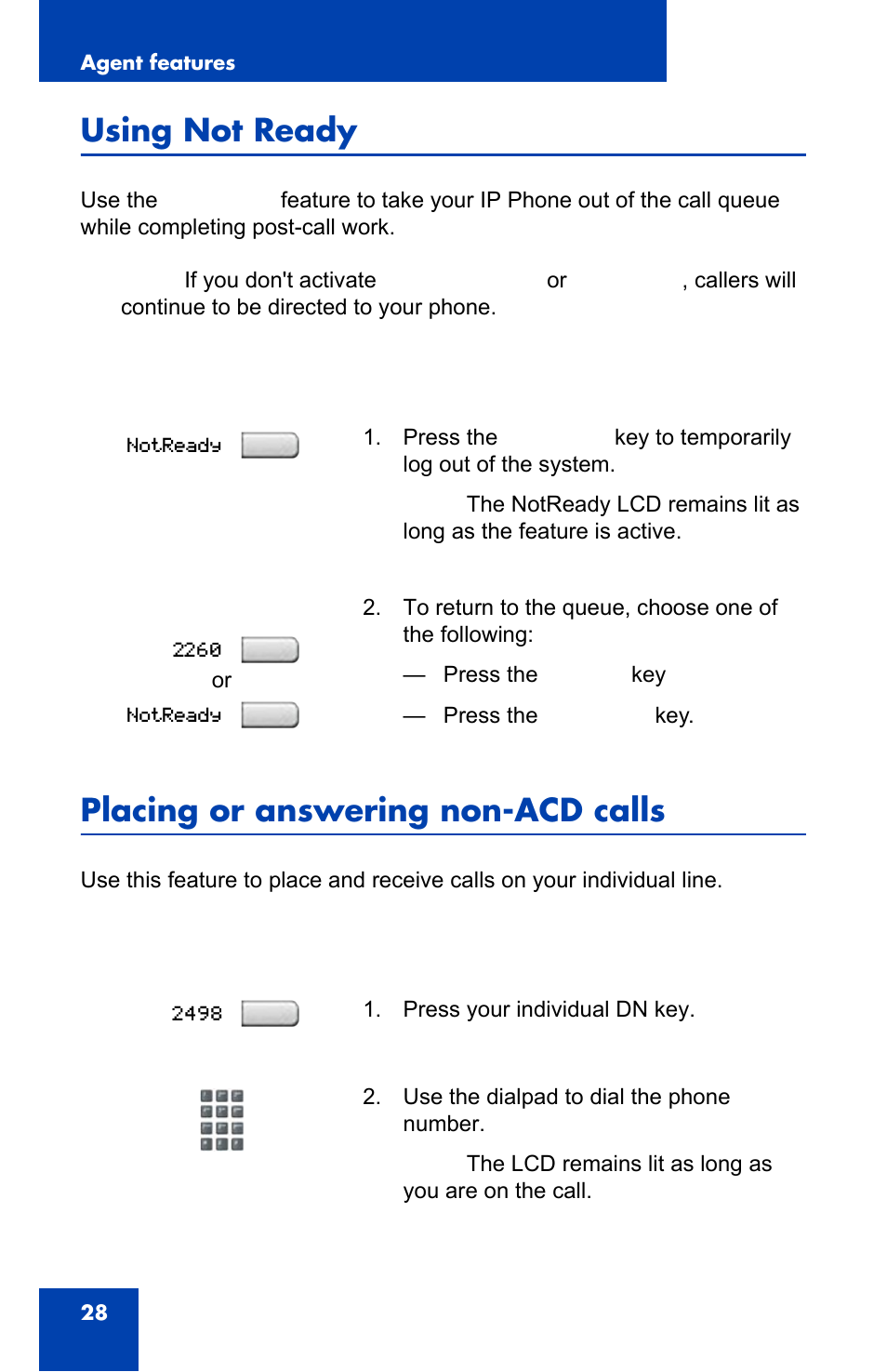 Agent features

Using Not Ready

Use the feature to take your IP Phone out of the call queue while completing post-call work.

If you don't activate or , callers will continue to be directed to your phone.

NotReady

1. Press the key to temporarily log out of the system.

The NotReady LCD remains lit as long as the feature is active.

2260
or
NotReady

2. To return to the queue, choose one of the following:

— Press the key

— Press the key.

Placing or answering non-ACD calls

Use this feature to place and receive calls on your individual line.

2498

1. Press your individual DN key.

2. Use the dialpad to dial the phone number.

The LCD remains lit as long as you are on the call.

28